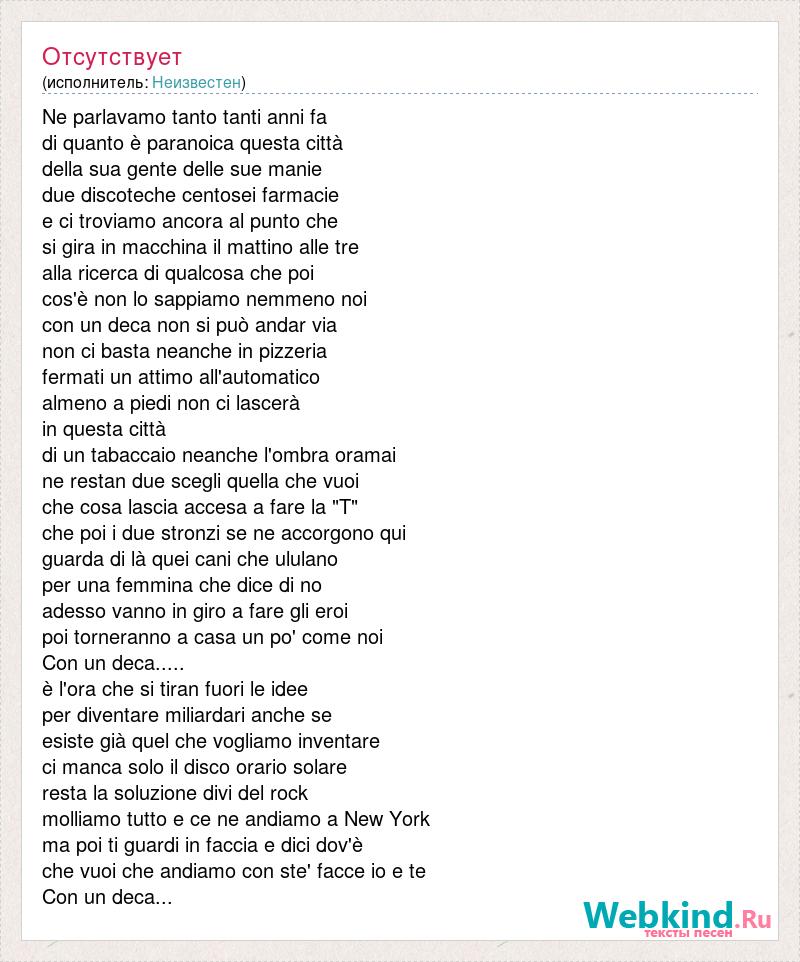 Отсутствует
(исполнитель: Неизвестен)

Ne parlavamo tanto tanti anni fa
di quanto è paranoica questa città
della sua gente delle sue manie
due discoteche centosei farmacie
e ci troviamo ancora al punto che
si gira in macchina il mattino alle tre
alla ricerca di qualcosa che poi
cos'è non lo sappiamo nemmeno noi
con un deca non si può andar via
non ci basta neanche in pizzeria
fermati un attimo all'automatico
almeno a piedi non ci lascerà
in questa città
di un tabaccaio neanche l'ombra oramai
ne restan due scegli quella che vuoi
che cosa lascia accesa a fare la "T"
che poi i due stronzi se ne accorgono qui
guarda di là quei cani che ululano
per una femmina che dice di no
adesso vanno in giro a fare gli eroi
poi torneranno a casa un po' come noi
Con un deca.....
è l'ora che si tiran fuori le idee
per diventare miliardari anche se
esiste già quel che vogliamo inventare
ci manca solo il disco orario solare
resta la soluzione divi del rock
molliamo tutto e ce ne andiamo a New York
ma poi ti guardi in faccia e dici dov'è
che vuoi che andiamo con ste' facce io e te
Con un deca...

Webkind.Ru
тексты песен